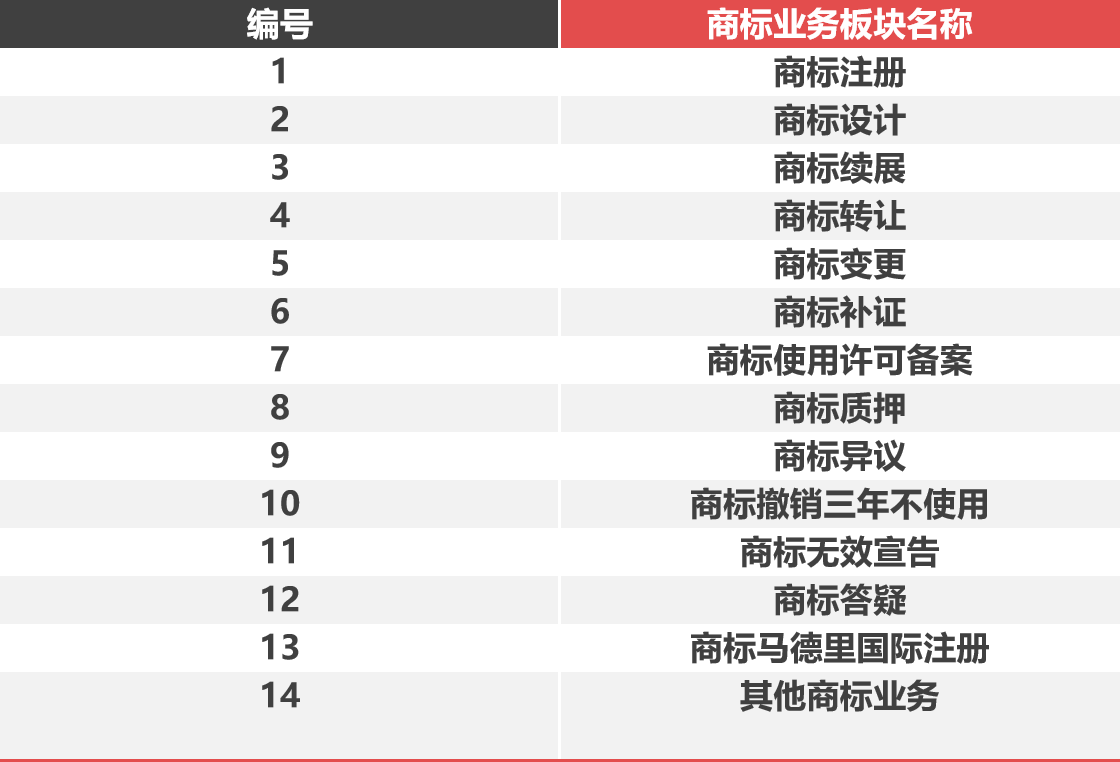 | 编号 | 商标业务板块名称 |
|---|---|
| 1 | 商标注册 |
| 2 | 商标设计 |
| 3 | 商标续展 |
| 4 | 商标转让 |
| 5 | 商标变更 |
| 6 | 商标补证 |
| 7 | 商标使用许可备案 |
| 8 | 商标质押 |
| 9 | 商标异议 |
| 10 | 商标撤销三年不使用 |
| 11 | 商标无效宣告 |
| 12 | 商标答疑 |
| 13 | 商标马德里国际注册 |
| 14 | 其他商标业务 |